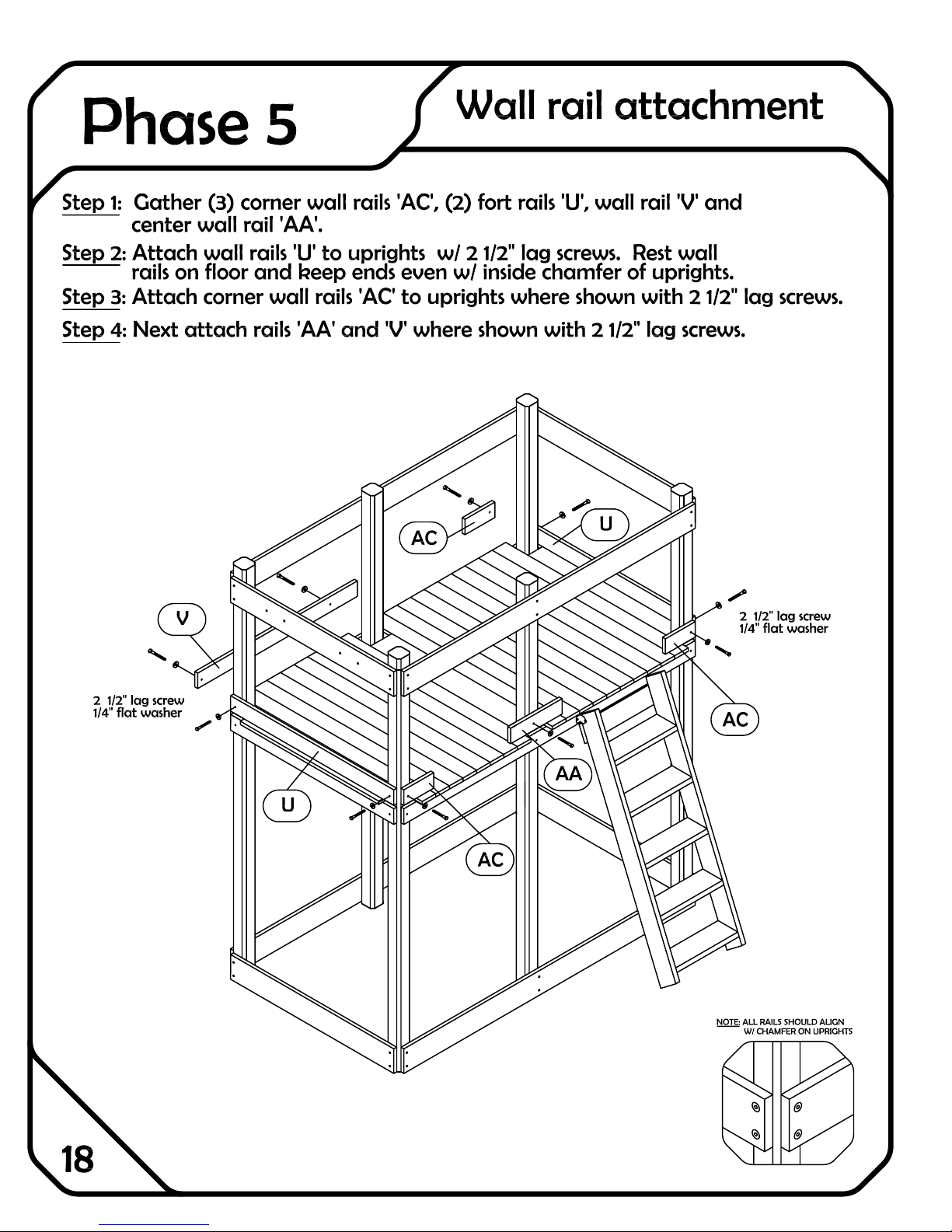 Phase 5

Wall rail attachment

Step 1: Gather (3) corner wall rails 'AC', (2) fort rails 'U', wall rail 'V' and center wall rail 'AA'.

Step 2: Attach wall rails 'U' to uprights w/ 2 1/2" lag screws. Rest wall rails on floor and keep ends even w/ inside chamfer of uprights.

Step 3: Attach corner wall rails 'AC' to uprights where shown with 2 1/2" lag screws.

Step 4: Next attach rails 'AA' and 'V' where shown with 2 1/2" lag screws.

AC

U

V

2 1/2" lag screw
1/4" flat washer

2 1/2" lag screw
1/4" flat washer

AC

AA

U

AC

NOTE: ALL RAILS SHOULD ALIGN W/ CHAMFER ON UPRIGHTS

18